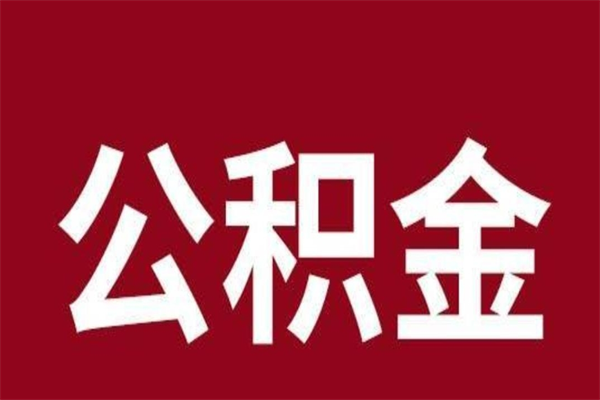 公积金